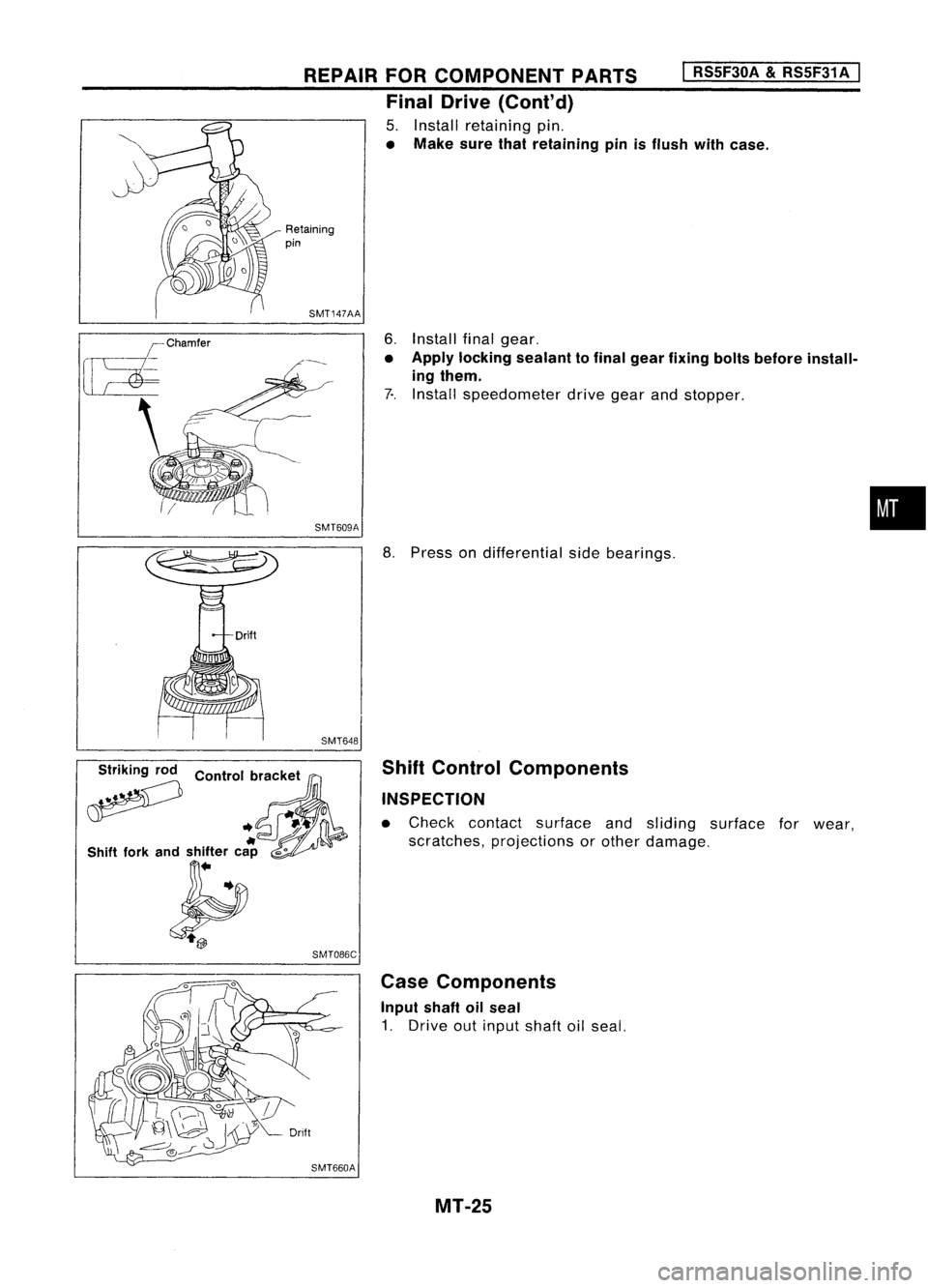 REPAIR FOR COMPONENT PARTS RS5F30A & RS5F31A

Final Drive (Cont'd)

Retaining pin

SMT147AA

5. Install retaining pin.
• Make sure that retaining pin is flush with case.

Chamfer

SMT609A

6. Install final gear.
• Apply locking sealant to final gear fixing bolts before installing them.
7. Install speedometer drive gear and stopper.

MT

Drift

SMT648

8. Press on differential side bearings.

Striking rod

Control bracket

Shift fork and shifter cap

SMT086C

Shift Control Components

INSPECTION

• Check contact surface and sliding surface for wear, scratches, projections or other damage.

Drift

SMT660A

Case Components

Input shaft oil seal

1. Drive out input shaft oil seal.

MT-25

carmanualsonline.info